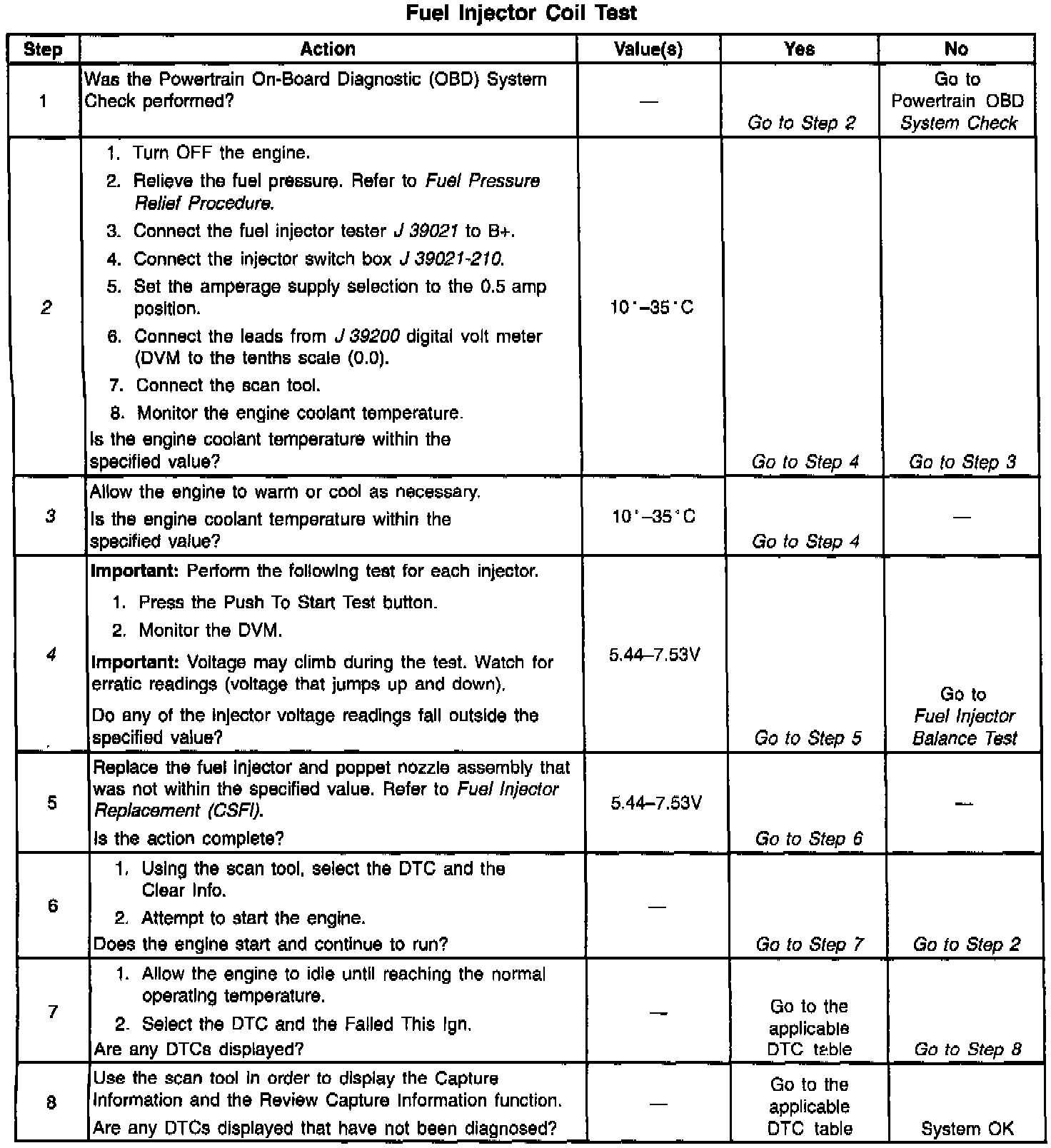 Fuel Injector Coil Test

| Step | Action | Value(s) | Yes | No |
|---|---|---|---|---|
| 1 | Was the Powertrain On-Board Diagnostic (OBD) System Check performed? | — | Go to Step 2 | Go to Powertrain OBD System Check |
| 2 | 1. Turn OFF the engine. 2. Relieve the fuel pressure. Refer to Fuel Pressure Relief Procedure. 3. Connect the fuel injector tester J 39021 to B+. 4. Connect the injector switch box J 39021-210. 5. Set the amperage supply selection to the 0.5 amp position. 6. Connect the leads from J 39200 digital volt meter (DVM to the tenths scale (0.0). 7. Connect the scan tool. 8. Monitor the engine coolant temperature. Is the engine coolant temperature within the specified value? | 10°–35°C | Go to Step 4 | Go to Step 3 |
| 3 | Allow the engine to warm or cool as necessary. Is the engine coolant temperature within the specified value? | 10°–35°C | Go to Step 4 | — |
| 4 | Important: Perform the following test for each injector. 1. Press the Push To Start Test button. 2. Monitor the DVM. Important: Voltage may climb during the test. Watch for erratic readings (voltage that jumps up and down). Do any of the injector voltage readings fall outside the specified value? | 5.44–7.53V | Go to Step 5 | Go to Fuel Injector Balance Test |
| 5 | Replace the fuel injector and poppet nozzle assembly that was not within the specified value. Refer to Fuel Injector Replacement (CSFI). Is the action complete? | 5.44–7.53V | Go to Step 6 | — |
| 6 | 1. Using the scan tool, select the DTC and the Clear Info. 2. Attempt to start the engine. Does the engine start and continue to run? | — | Go to Step 7 | Go to Step 2 |
| 7 | 1. Allow the engine to idle until reaching the normal operating temperature. 2. Select the DTC and the Failed This Ign. Are any DTCs displayed? | — | Go to the applicable DTC table | Go to Step 8 |
| 8 | Use the scan tool in order to display the Capture Information and the Review Capture Information function. Are any DTCs displayed that have not been diagnosed? | — | Go to the applicable DTC table | System OK |